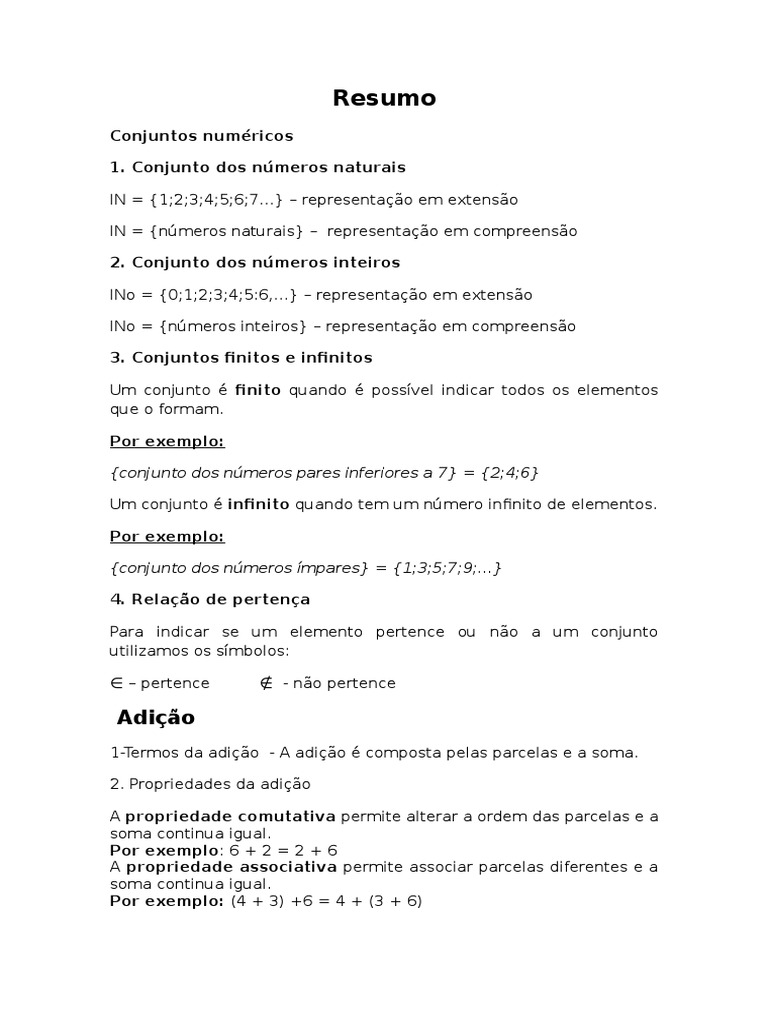 Resumo

Conjuntos numéricos

1. Conjunto dos números naturais

IN = {1;2;3;4;5;6;7...} – representação em extensão

IN = {números naturais} – representação em compreensão

2. Conjunto dos números inteiros

INo = {0;1;2;3;4;5:6,...} – representação em extensão

INo = {números inteiros} – representação em compreensão

3. Conjuntos finitos e infinitos

Um conjunto é finito quando é possível indicar todos os elementos que o formam.

Por exemplo:

{conjunto dos números pares inferiores a 7} = {2;4;6}

Um conjunto é infinito quando tem um número infinito de elementos.

Por exemplo:

{conjunto dos números ímpares} = {1;3;5;7;9;...}

4. Relação de pertença

Para indicar se um elemento pertence ou não a um conjunto utilizamos os símbolos:

$\in$ – pertence $\notin$ - não pertence

Adição

1-Termos da adição - A adição é composta pelas parcelas e a soma.

2. Propriedades da adição

A propriedade comutativa permite alterar a ordem das parcelas e a soma continua igual.
Por exemplo: 6 + 2 = 2 + 6
A propriedade associativa permite associar parcelas diferentes e a soma continua igual.
Por exemplo: (4 + 3) +6 = 4 + (3 + 6)